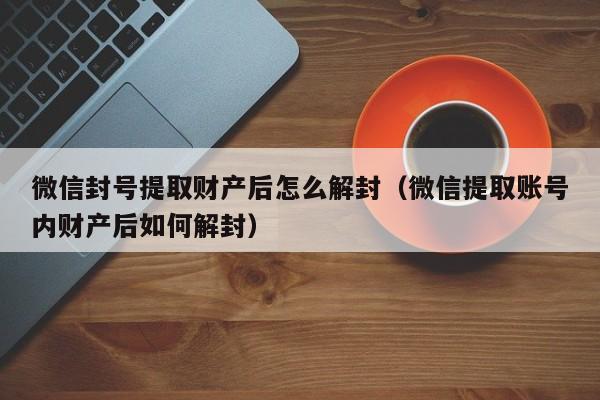 微信封号提取财产后怎么解封（微信提取账号内财产后如何解封）